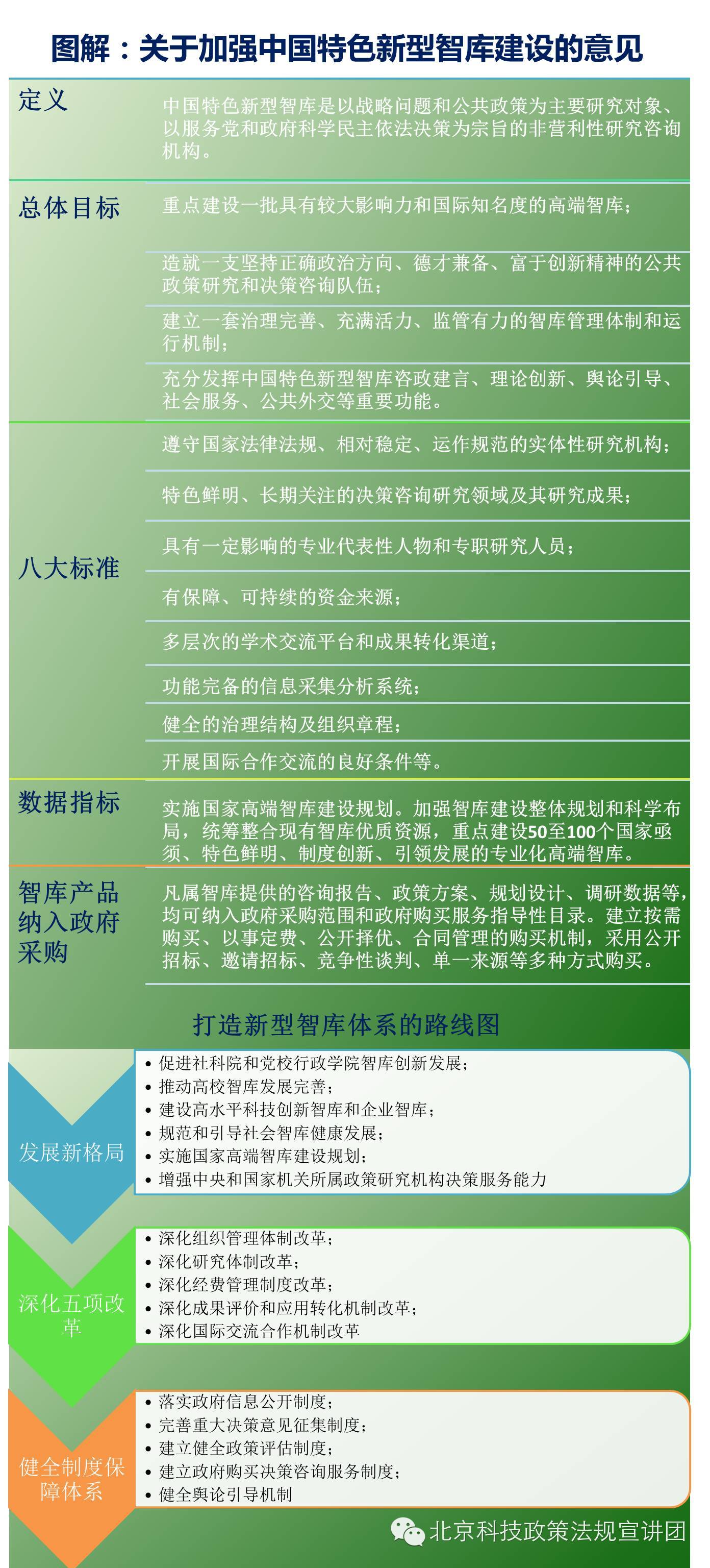 图解：关于加强中国特色新型智库建设的意见

定义

中国特色新型智库是以战略问题和公共政策为主要研究对象、以服务党和政府科学民主依法决策为宗旨的非营利性研究咨询机构。

总体目标

重点建设一批具有较大影响力和国际知名度的高端智库；

造就一支坚持正确政治方向、德才兼备、富于创新精神的公共政策研究和决策咨询队伍；

建立一套治理完善、充满活力、监管有力的智库管理体制和运行机制；

充分发挥中国特色新型智库咨政建言、理论创新、舆论引导、社会服务、公共外交等重要功能。

八大标准

遵守国家法律法规、相对稳定、运作规范的实体性研究机构；

特色鲜明、长期关注的决策咨询研究领域及其研究成果；

具有一定影响的专业代表性人物和专职研究人员；

有保障、可持续的资金来源；

多层次的学术交流平台和成果转化渠道；

功能完备的信息采集分析系统；

健全的治理结构及组织章程；

开展国际合作交流的良好条件等。

数据指标

实施国家高端智库建设规划。加强智库建设整体规划和科学布局，统筹整合现有智库优质资源，重点建设50至100个国家亟须、特色鲜明、制度创新、引领发展的专业化高端智库。

智库产品纳入政府采购

凡属智库提供的咨询报告、政策方案、规划设计、调研数据等，均可纳入政府采购范围和政府购买服务指导性目录。建立按需购买、以事定费、公开择优、合同管理的购买机制，采用公开招标、邀请招标、竞争性谈判、单一来源等多种方式购买。

打造新型智库体系的路线图

发展新格局

• 促进社科院和党校行政学院智库创新发展；
• 推动高校智库发展完善；
• 建设高水平科技创新智库和企业智库；
• 规范和引导社会智库健康发展；
• 实施国家高端智库建设规划；
• 增强中央和国家机关所属政策研究机构决策服务能力

深化五项改革

• 深化组织管理体制改革；
• 深化研究体制改革；
• 深化经费管理制度改革；
• 深化成果评价和应用转化机制改革；
• 深化国际交流合作机制改革

健全制度保障体系

• 落实政府信息公开制度；
• 完善重大决策意见征集制度；
• 建立健全政策评估制度；
• 建立政府购买决策咨询服务制度；
• 健全舆论引导机制

北京科技政策法规宣讲团